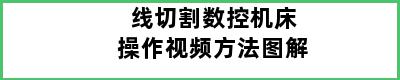 线切割数控机床
操作视频方法图解